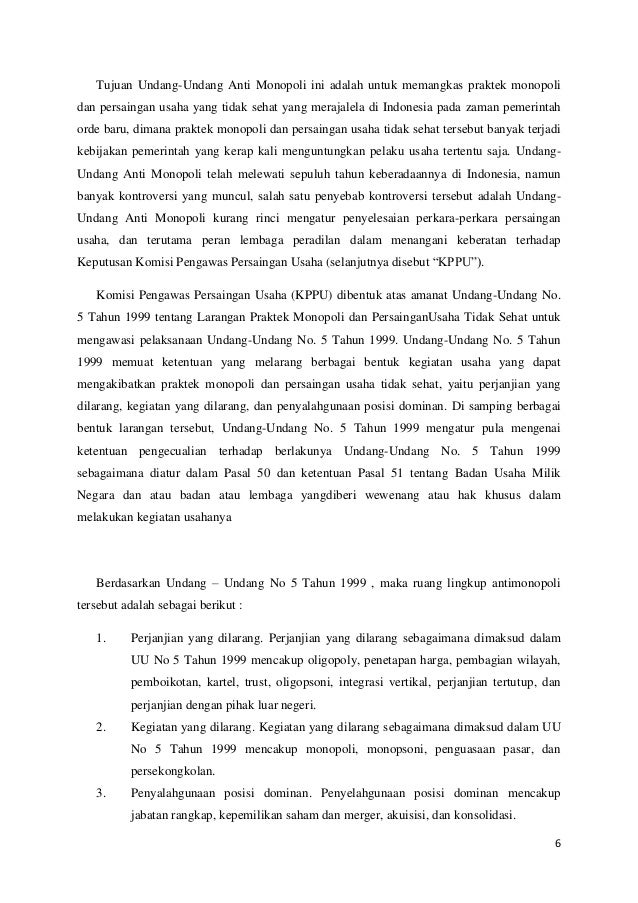 Tujuan Undang-Undang Anti Monopoli ini adalah untuk memangkas praktek monopoli dan persaingan usaha yang tidak sehat yang merajalela di Indonesia pada zaman pemerintah orde baru, dimana praktek monopoli dan persaingan usaha tidak sehat tersebut banyak terjadi kebijakan pemerintah yang kerap kali menguntungkan pelaku usaha tertentu saja. Undang-Undang Anti Monopoli telah melewati sepuluh tahun keberadaannya di Indonesia, namun banyak kontroversi yang muncul, salah satu penyebab kontroversi tersebut adalah Undang-Undang Anti Monopoli kurang rinci mengatur penyelesaian perkara-perkara persaingan usaha, dan terutama peran lembaga peradilan dalam menangani keberatan terhadap Keputusan Komisi Pengawas Persaingan Usaha (selanjutnya disebut “KPPU”).

Komisi Pengawas Persaingan Usaha (KPPU) dibentuk atas amanat Undang-Undang No. 5 Tahun 1999 tentang Larangan Praktek Monopoli dan PersainganUsaha Tidak Sehat untuk mengawasi pelaksanaan Undang-Undang No. 5 Tahun 1999. Undang-Undang No. 5 Tahun 1999 memuat ketentuan yang melarang berbagai bentuk kegiatan usaha yang dapat mengakibatkan praktek monopoli dan persaingan usaha tidak sehat, yaitu perjanjian yang dilarang, kegiatan yang dilarang, dan penyalahgunaan posisi dominan. Di samping berbagai bentuk larangan tersebut, Undang-Undang No. 5 Tahun 1999 mengatur pula mengenai ketentuan pengecualian terhadap berlakunya Undang-Undang No. 5 Tahun 1999 sebagaimana diatur dalam Pasal 50 dan ketentuan Pasal 51 tentang Badan Usaha Milik Negara dan atau badan atau lembaga yangdiberi wewenang atau hak khusus dalam melakukan kegiatan usahanya

Berdasarkan Undang – Undang No 5 Tahun 1999 , maka ruang lingkup antimonopoli tersebut adalah sebagai berikut :

1. Perjanjian yang dilarang. Perjanjian yang dilarang sebagaimana dimaksud dalam UU No 5 Tahun 1999 mencakup oligopoly, penetapan harga, pembagian wilayah, pemboikotan, kartel, trust, oligopsoni, integrasi vertikal, perjanjian tertutup, dan perjanjian dengan pihak luar negeri.
2. Kegiatan yang dilarang. Kegiatan yang dilarang sebagaimana dimaksud dalam UU No 5 Tahun 1999 mencakup monopoli, monopsoni, penguasaan pasar, dan persekongkolan.
3. Penyalahgunaan posisi dominan. Penyelahgunaan posisi dominan mencakup jabatan rangkap, kepemilikan saham dan merger, akuisisi, dan konsolidasi.

6